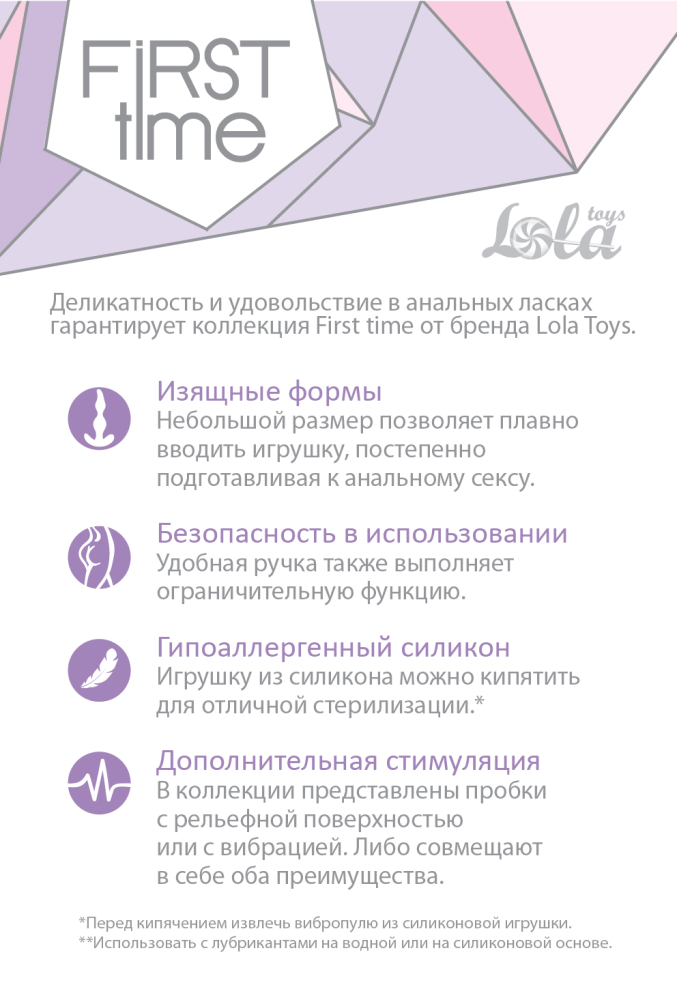 FiRST time

Lola toys

Деликатность и удовольствие в анальных ласках гарантирует коллекция First time от бренда Lola Toys.

Изящные формы
Небольшой размер позволяет плавно вводить игрушку, постепенно подготавливая к анальному сексу.

Безопасность в использовании
Удобная ручка также выполняет ограничительную функцию.

Гипоаллергенный силикон
Игрушку из силикона можно кипятить для отличной стерилизации.*

Дополнительная стимуляция
В коллекции представлены пробки с рельефной поверхностью или с вибрацией. Либо совмещают в себе оба преимущества.

*Перед кипячением извлечь вибропулю из силиконовой игрушки.
**Использовать с лубрикантами на водной или на силиконовой основе.